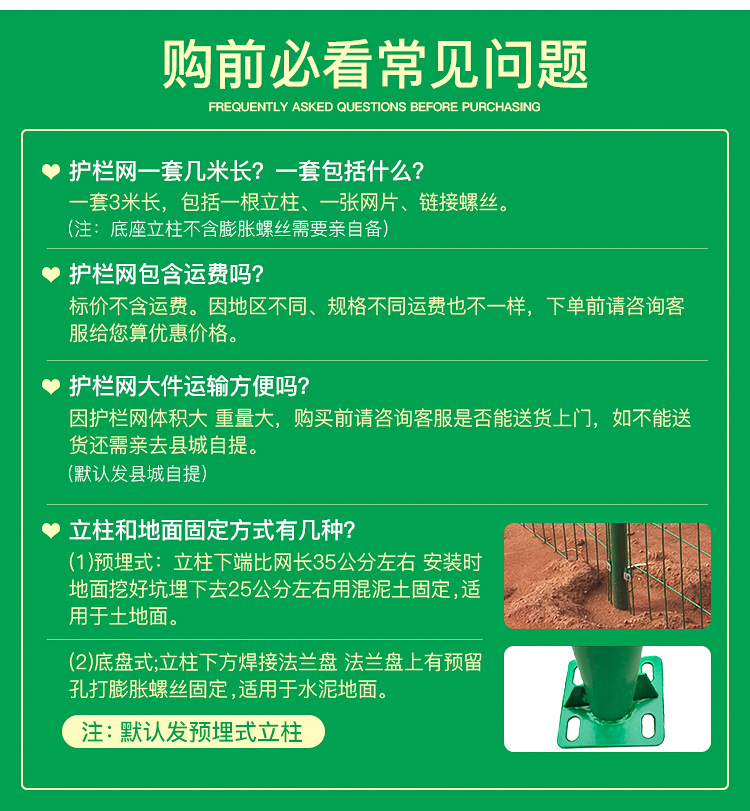 购前必看常见问题
FREQUENTLY ASKED QUESTIONS BEFORE PURCHASING

护栏网一套几米长？一套包括什么？
一套3米长，包括一根立柱、一张网片、链接螺丝。
（注：底座立柱不含膨胀螺丝需要亲自备）

护栏网包含运费吗？
标价不含运费。因地区不同、规格不同运费也不一样，下单前请咨询客服给您算优惠价格。

护栏网大件运输方便吗？
因护栏网体积大 重量大，购买前请咨询客服是否能送货上门，如不能送货还需亲去县城自提。
（默认发县城自提）

立柱和地面固定方式有几种？
(1)预埋式：立柱下端比网长35公分左右 安装时地面挖好坑埋下去25公分左右用混泥土固定，适用于土地面。

(2)底盘式;立柱下方焊接法兰盘 法兰盘上有预留孔打膨胀螺丝固定，适用于水泥地面。

注：默认发预埋式立柱